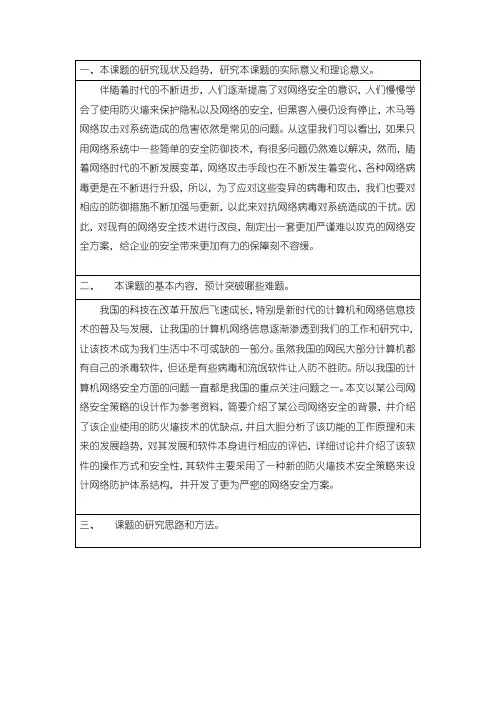 一、本课题的研究现状及趋势，研究本课题的实际意义和理论意义。

伴随着时代的不断进步，人们逐渐提高了对网络安全的意识，人们慢慢学会了使用防火墙来保护隐私以及网络的安全，但黑客入侵仍没有停止，木马等网络攻击对系统造成的危害依然是常见的问题。从这里我们可以看出，如果只用网络系统中一些简单的安全防御技术，有很多问题仍然难以解决，然而，随着网络时代的不断发展变革，网络攻击手段也在不断发生着变化、各种网络病毒更是在不断进行升级，所以，为了应对这些变异的病毒和攻击，我们也要对相应的防御措施不断加强与更新，以此来对抗网络病毒对系统造成的干扰。因此，对现有的网络安全技术进行改良，制定出一套更加严谨难以攻克的网络安全方案，给企业的安全带来更加有力的保障刻不容缓。

二、 本课题的基本内容，预计突破哪些难题。

我国的科技在改革开放后飞速成长，特别是新时代的计算机和网络信息技术的普及与发展，让我国的计算机网络信息逐渐渗透到我们的工作和研究中，让该技术成为我们生活中不可或缺的一部分。虽然我国的网民大部分计算机都有自己的杀毒软件，但还是有些病毒和流氓软件让人防不胜防。所以我国的计算机网络安全方面的问题一直都是我国的重点关注问题之一。本文以某公司网络安全策略的设计作为参考资料，简要介绍了某公司网络安全的背景，并介绍了该企业使用的防火墙技术的优缺点，并且大胆分析了该功能的工作原理和未来的发展趋势，对其发展和软件本身进行相应的评估，详细讨论并介绍了该软件的操作方式和安全性，其软件主要采用了一种新的防火墙技术安全策略来设计网络防护体系结构，并开发了更为严密的网络安全方案。

三、 课题的研究思路和方法。